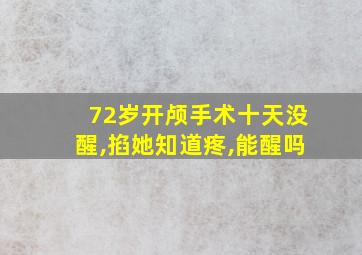 72岁开颅手术十天没醒,掐她知道疼,能醒吗